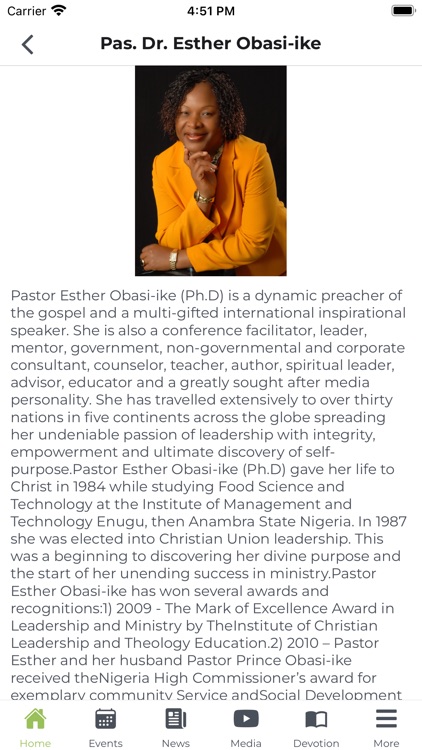 Carrier 4:51 PM

Pas. Dr. Esther Obasi-ike

Pastor Esther Obasi-ike (Ph.D) is a dynamic preacher of the gospel and a multi-gifted international inspirational speaker. She is also a conference facilitator, leader, mentor, government, non-governmental and corporate consultant, counselor, teacher, author, spiritual leader, advisor, educator and a greatly sought after media personality. She has travelled extensively to over thirty nations in five continents across the globe spreading her undeniable passion of leadership with integrity, empowerment and ultimate discovery of self-purpose.Pastor Esther Obasi-ike (Ph.D) gave her life to Christ in 1984 while studying Food Science and Technology at the Institute of Management and Technology Enugu, then Anambra State Nigeria. In 1987 she was elected into Christian Union leadership. This was a beginning to discovering her divine purpose and the start of her unending success in ministry.Pastor Esther Obasi-ike has won several awards and recognitions:1) 2009 - The Mark of Excellence Award in Leadership and Ministry by TheInstitute of Christian Leadership and Theology Education.2) 2010 – Pastor Esther and her husband Pastor Prince Obasi-ike received theNigeria High Commissioner's award for exemplary community Service andSocial Development

Home Events News Media Devotion More